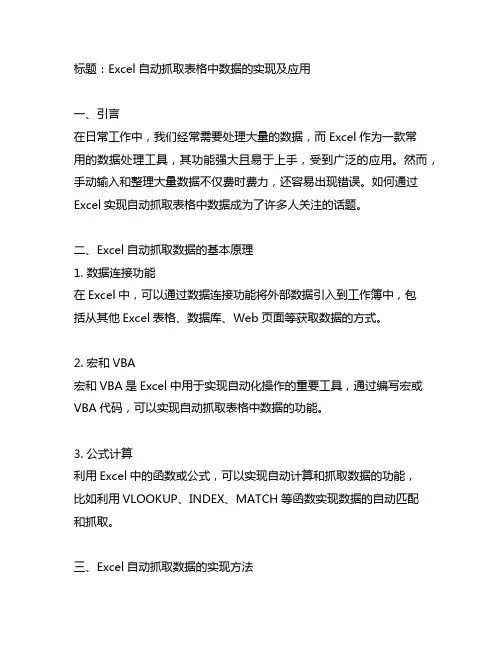 标题：Excel 自动抓取表格中数据的实现及应用

一、引言
在日常工作中，我们经常需要处理大量的数据，而 Excel 作为一款常用的数据处理工具，其功能强大且易于上手，受到广泛的应用。然而，手动输入和整理大量数据不仅费时费力，还容易出现错误。如何通过 Excel 实现自动抓取表格中数据成为了许多人关注的话题。

二、Excel 自动抓取数据的基本原理
1. 数据连接功能
在 Excel 中，可以通过数据连接功能将外部数据引入到工作簿中，包括从其他 Excel 表格、数据库、Web 页面等获取数据的方式。

2. 宏和 VBA
宏和 VBA 是 Excel 中用于实现自动化操作的重要工具，通过编写宏或 VBA 代码，可以实现自动抓取表格中数据的功能。

3. 公式计算
利用 Excel 中的函数或公式，可以实现自动计算和抓取数据的功能，比如利用 VLOOKUP、INDEX、MATCH 等函数实现数据的自动匹配和抓取。

三、Excel 自动抓取数据的实现方法